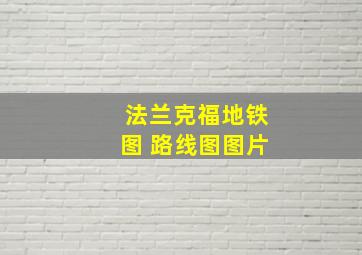 法兰克福地铁图 路线图图片